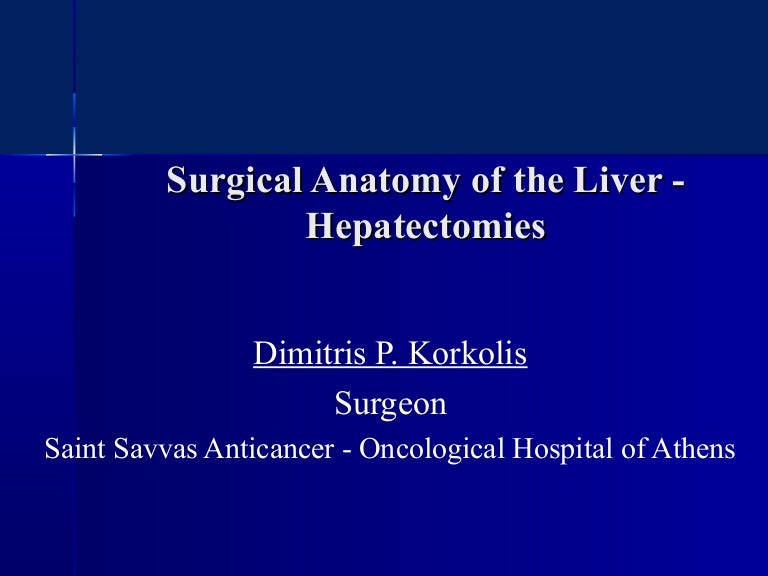 Surgical Anatomy of the Liver - Hepatectomies

Dimitris P. Korkolis
Surgeon
Saint Savvas Anticancer - Oncological Hospital of Athens